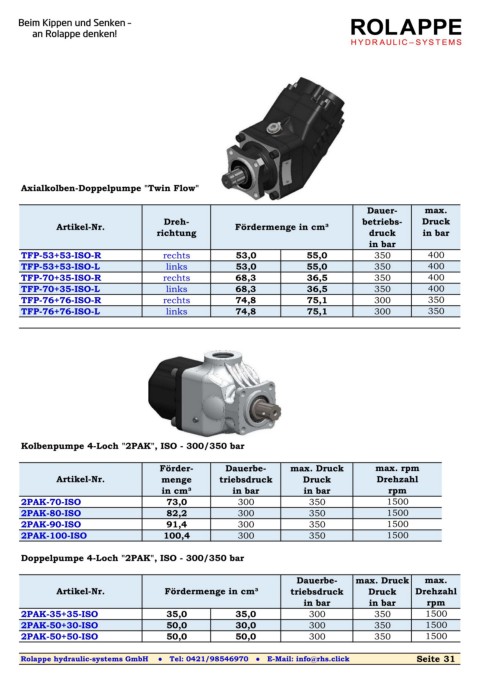 Beim Kippen und Senken – an Rolappe denken!

ROLAPPE
HYDRAULIC–SYSTEMS

Axialkolben-Doppelpumpe "Twin Flow"

| Artikel-Nr. | Dreh-richtung | Fördermenge in cm³ | | Dauer-betriebs-druck in bar | max. Druck in bar |
|---|---|---|---|---|---|
| TFP-53+53-ISO-R | rechts | 53,0 | 55,0 | 350 | 400 |
| TFP-53+53-ISO-L | links | 53,0 | 55,0 | 350 | 400 |
| TFP-70+35-ISO-R | rechts | 68,3 | 36,5 | 350 | 400 |
| TFP-70+35-ISO-L | links | 68,3 | 36,5 | 350 | 400 |
| TFP-76+76-ISO-R | rechts | 74,8 | 75,1 | 300 | 350 |
| TFP-76+76-ISO-L | links | 74,8 | 75,1 | 300 | 350 |

Kolbenpumpe 4-Loch "2PAK", ISO - 300/350 bar

| Artikel-Nr. | Förder-menge in cm³ | Dauerbe-triebsdruck in bar | max. Druck Druck in bar | max. rpm Drehzahl rpm |
|---|---|---|---|---|
| 2PAK-70-ISO | 73,0 | 300 | 350 | 1500 |
| 2PAK-80-ISO | 82,2 | 300 | 350 | 1500 |
| 2PAK-90-ISO | 91,4 | 300 | 350 | 1500 |
| 2PAK-100-ISO | 100,4 | 300 | 350 | 1500 |

Doppelpumpe 4-Loch "2PAK", ISO - 300/350 bar

| Artikel-Nr. | Fördermenge in cm³ | | Dauerbe-triebsdruck in bar | max. Druck Druck in bar | max. Drehzahl rpm |
|---|---|---|---|---|---|
| 2PAK-35+35-ISO | 35,0 | 35,0 | 300 | 350 | 1500 |
| 2PAK-50+30-ISO | 50,0 | 30,0 | 300 | 350 | 1500 |
| 2PAK-50+50-ISO | 50,0 | 50,0 | 300 | 350 | 1500 |

Rolappe hydraulic-systems GmbH • Tel: 0421/98546970 • E-Mail: info@rhs.click Seite 31